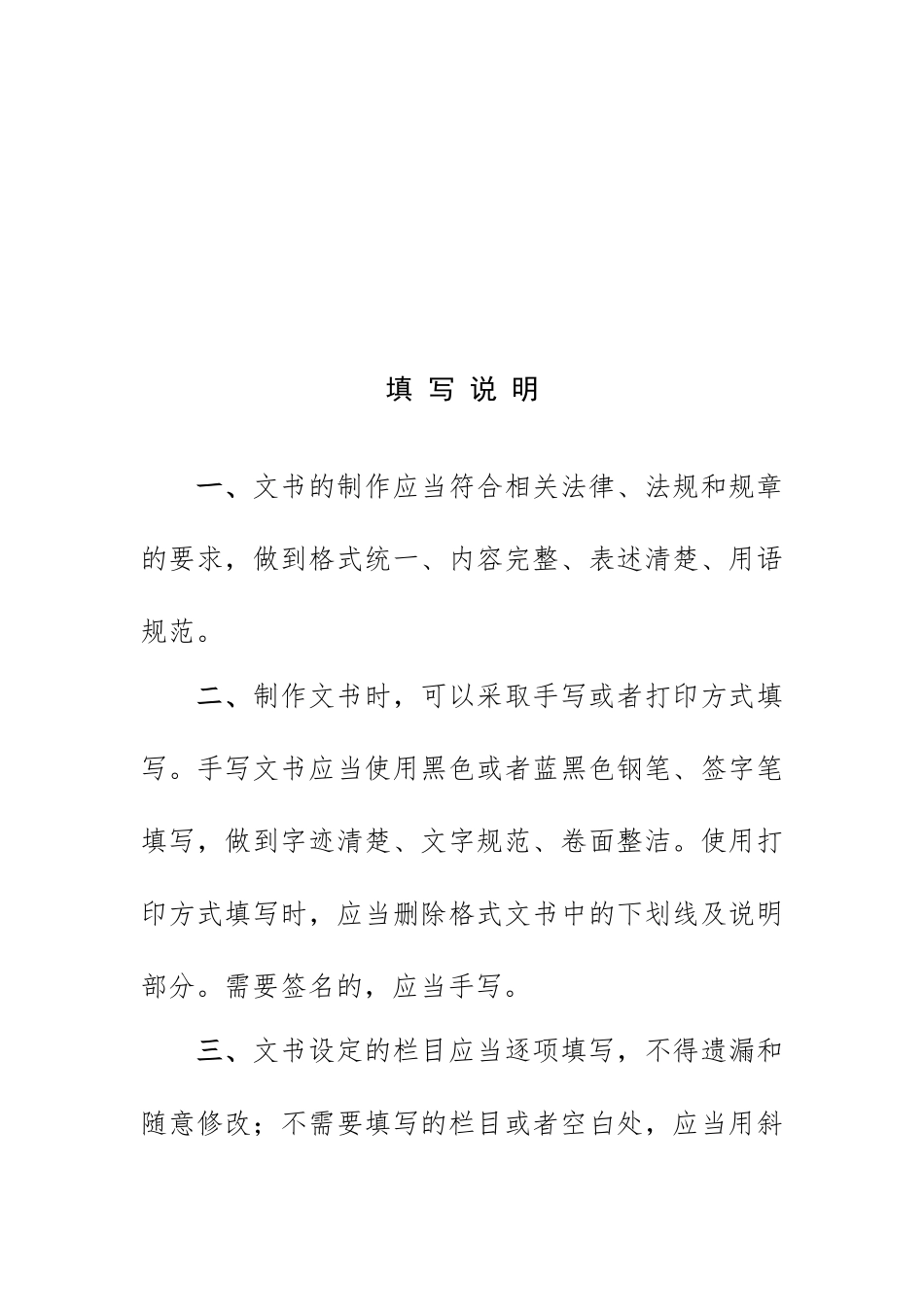 填 写 说 明

一、文书的制作应当符合相关法律、法规和规章的要求，做到格式统一、内容完整、表述清楚、用语规范。

二、制作文书时，可以采取手写或者打印方式填写。手写文书应当使用黑色或者蓝黑色钢笔、签字笔填写，做到字迹清楚、文字规范、卷面整洁。使用打印方式填写时，应当删除格式文书中的下划线及说明部分。需要签名的，应当手写。

三、文书设定的栏目应当逐项填写，不得遗漏和随意修改；不需要填写的栏目或者空白处，应当用斜